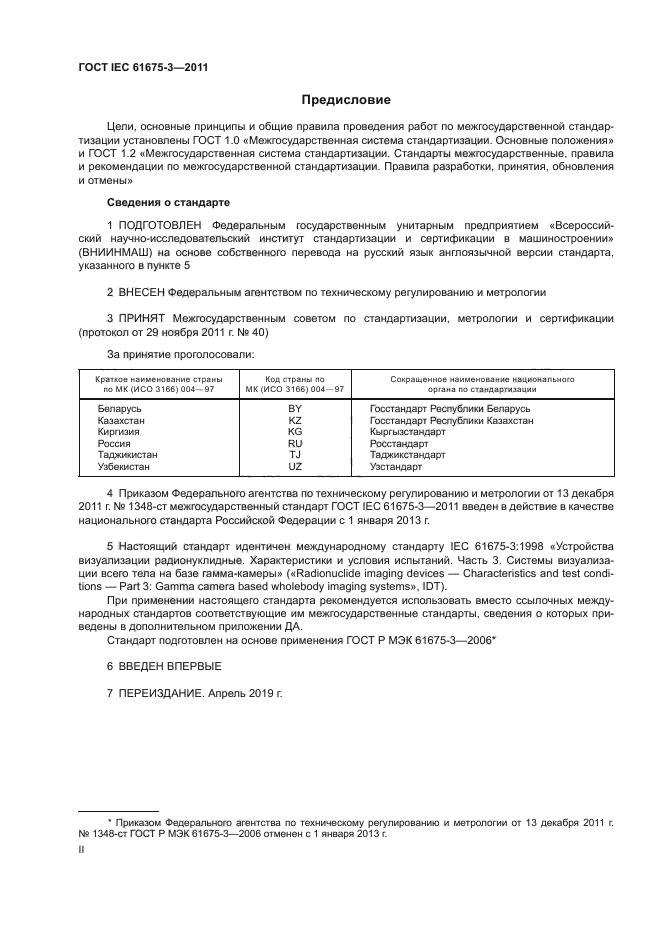 ГОСТ IEC 61675-3—2011

Предисловие

Цели, основные принципы и общие правила проведения работ по межгосударственной стандартизации установлены ГОСТ 1.0 «Межгосударственная система стандартизации. Основные положения» и ГОСТ 1.2 «Межгосударственная система стандартизации. Стандарты межгосударственные, правила и рекомендации по межгосударственной стандартизации. Правила разработки, принятия, обновления и отмены»

Сведения о стандарте

1 ПОДГОТОВЛЕН Федеральным государственным унитарным предприятием «Всероссийский научно-исследовательский институт стандартизации и сертификации в машиностроении» (ВНИИНМАШ) на основе собственного перевода на русский язык англоязычной версии стандарта, указанного в пункте 5

2 ВНЕСЕН Федеральным агентством по техническому регулированию и метрологии

3 ПРИНЯТ Межгосударственным советом по стандартизации, метрологии и сертификации (протокол от 29 ноября 2011 г. № 40)

За принятие проголосовали:

| Краткое наименование страны по МК (ИСО 3166) 004—97 | Код страны по МК (ИСО 3166) 004—97 | Сокращенное наименование национального органа по стандартизации |
|---|---|---|
| Беларусь | BY | Госстандарт Республики Беларусь |
| Казахстан | KZ | Госстандарт Республики Казахстан |
| Киргизия | KG | Кыргызстандарт |
| Россия | RU | Росстандарт |
| Таджикистан | TJ | Таджикстандарт |
| Узбекистан | UZ | Узстандарт |

4 Приказом Федерального агентства по техническому регулированию и метрологии от 13 декабря 2011 г. № 1348-ст межгосударственный стандарт ГОСТ IEC 61675-3—2011 введен в действие в качестве национального стандарта Российской Федерации с 1 января 2013 г.

5 Настоящий стандарт идентичен международному стандарту IEC 61675-3:1998 «Устройства визуализации радионуклидные. Характеристики и условия испытаний. Часть 3. Системы визуализации всего тела на базе гамма-камеры» («Radionuclide imaging devices — Characteristics and test conditions — Part 3: Gamma camera based wholebody imaging systems», IDT).

При применении настоящего стандарта рекомендуется использовать вместо ссылочных международных стандартов соответствующие им межгосударственные стандарты, сведения о которых приведены в дополнительном приложении ДА.

Стандарт подготовлен на основе применения ГОСТ Р МЭК 61675-3—2006*

6 ВВЕДЕН ВПЕРВЫЕ

7 ПЕРЕИЗДАНИЕ. Апрель 2019 г.

* Приказом Федерального агентства по техническому регулированию и метрологии от 13 декабря 2011 г. № 1348-ст ГОСТ Р МЭК 61675-3—2006 отменен с 1 января 2013 г.

II